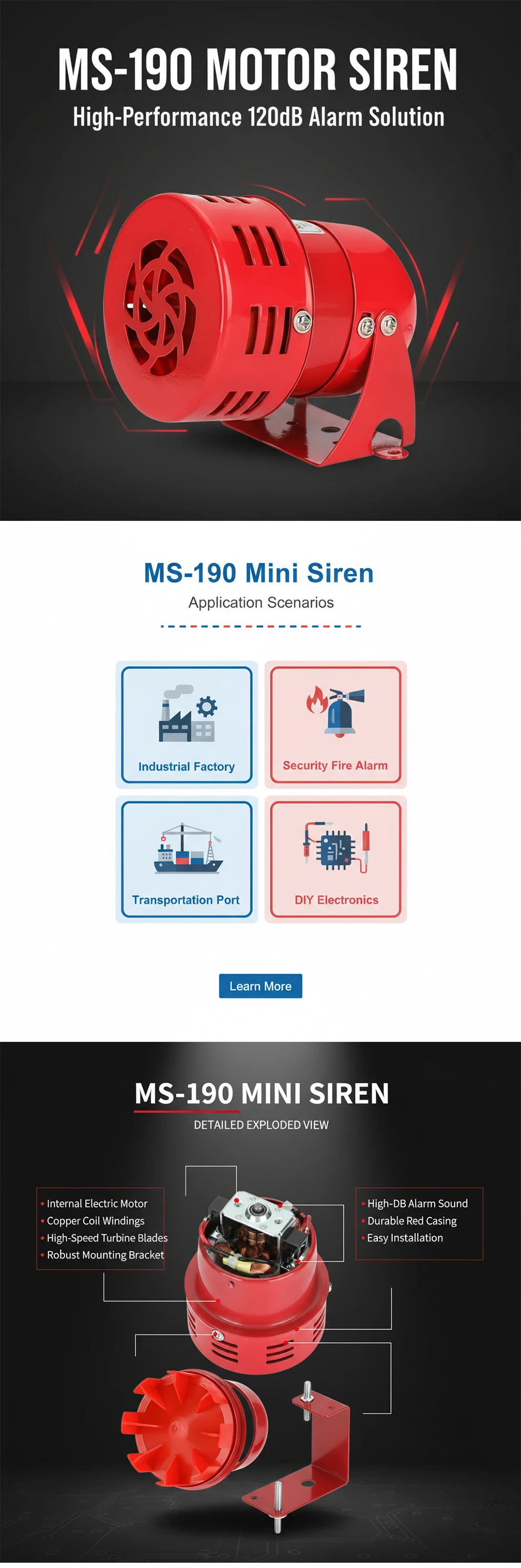 MS-190 MOTOR SIREN
High-Performance 120dB Alarm Solution

MS-190 Mini Siren
Application Scenarios

Industrial Factory

Security Fire Alarm

Transportation Port

DIY Electronics

Learn More

MS-190 MINI SIREN
DETAILED EXPLODED VIEW

• Internal Electric Motor
• Copper Coil Windings
• High-Speed Turbine Blades
• Robust Mounting Bracket

• High-DB Alarm Sound
• Durable Red Casing
• Easy Installation